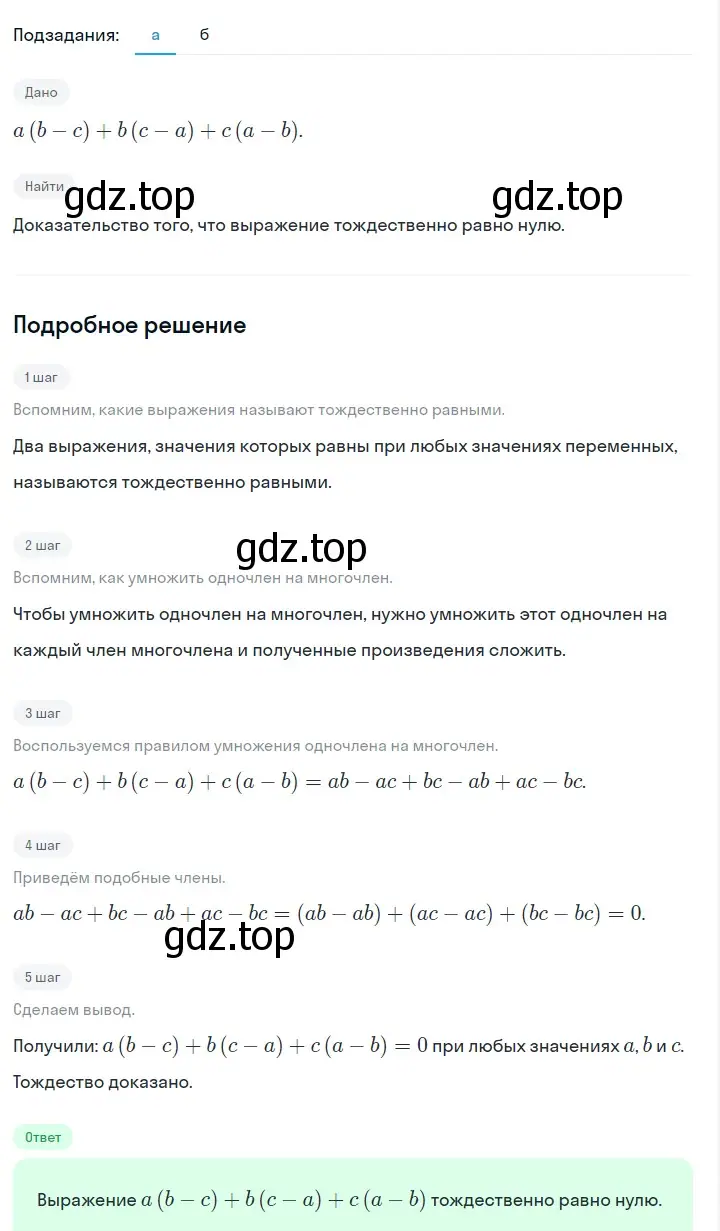 Подзадания: а б

Дано

$a(b-c)+b(c-a)+c(a-b)$.

Найти

gdz.top gdz.top

Доказательство того, что выражение тождественно равно нулю.

Подробное решение

1 шаг

Вспомним, какие выражения называют тождественно равными.

Два выражения, значения которых равны при любых значениях переменных, называются тождественно равными.

2 шаг

gdz.top

Вспомним, как умножить одночлен на многочлен.

Чтобы умножить одночлен на многочлен, нужно умножить этот одночлен на каждый член многочлена и полученные произведения сложить.

3 шаг

Воспользуемся правилом умножения одночлена на многочлен.

$a(b-c)+b(c-a)+c(a-b)=ab-ac+bc-ab+ac-bc$.

4 шаг

Приведём подобные члены.

$ab-ac+bc-ab+ac-bc=(ab-ab)+(ac-ac)+(bc-bc)=0$.

gdz.top

5 шаг

Сделаем вывод.

Получили: $a(b-c)+b(c-a)+c(a-b)=0$ при любых значениях $a, b$ и $c$.

Тождество доказано.

Ответ

Выражение $a(b-c)+b(c-a)+c(a-b)$ тождественно равно нулю.